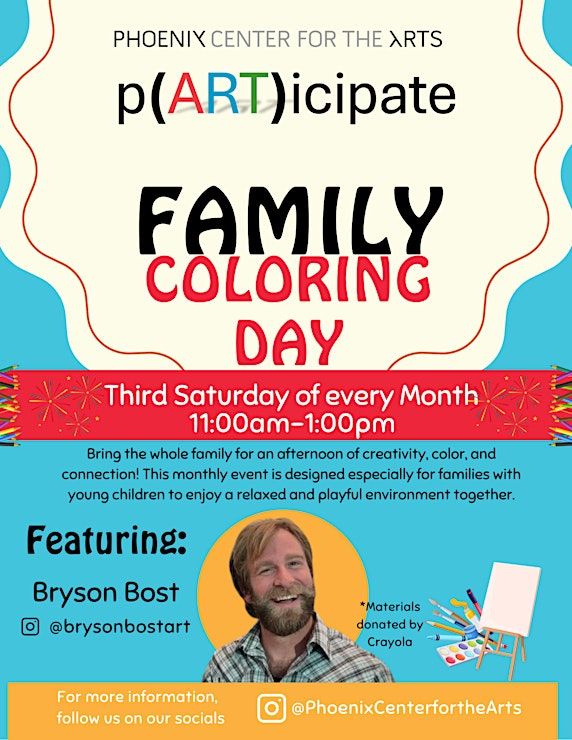 PHOENIX CENTER FOR THE ARTS

p(ART)icipate

FAMILY COLORING DAY

Third Saturday of every Month
11:00am-1:00pm

Bring the whole family for an afternoon of creativity, color, and connection! This monthly event is designed especially for families with young children to enjoy a relaxed and playful environment together.

Featuring:

Bryson Bost

@brysonbostart

*Materials donated by Crayola

For more information, follow us on our socials

@PhoenixCenterfortheArts